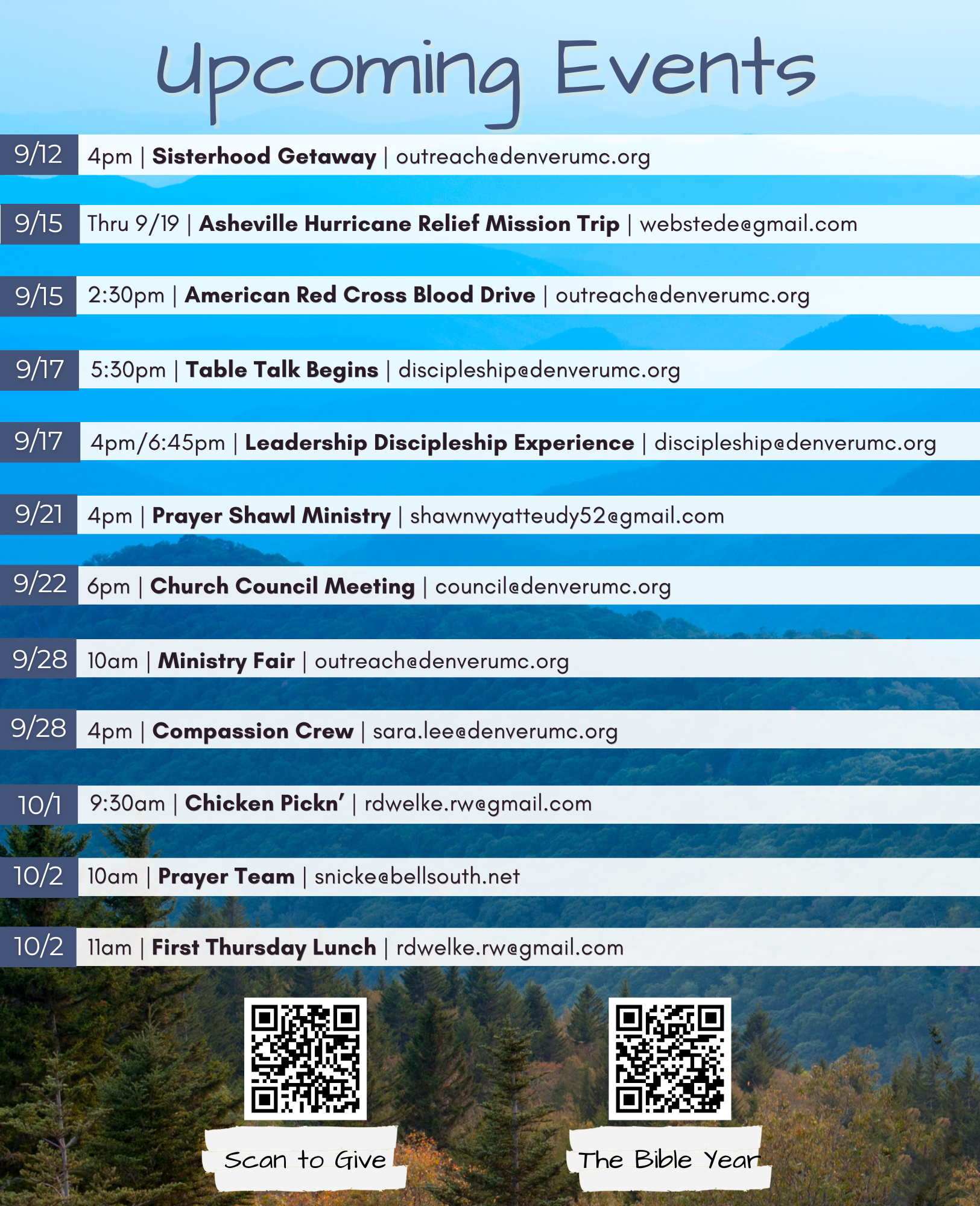 Upcoming Events

9/12 4pm | Sisterhood Getaway | outreach@denverumc.org

9/15 Thru 9/19 | Asheville Hurricane Relief Mission Trip | webstede@gmail.com

9/15 2:30pm | American Red Cross Blood Drive | outreach@denverumc.org

9/17 5:30pm | Table Talk Begins | discipleship@denverumc.org

9/17 4pm/6:45pm | Leadership Discipleship Experience | discipleship@denverumc.org

9/21 4pm | Prayer Shawl Ministry | shawnwyatteudy52@gmail.com

9/22 6pm | Church Council Meeting | council@denverumc.org

9/28 10am | Ministry Fair | outreach@denverumc.org

9/28 4pm | Compassion Crew | sara.lee@denverumc.org

10/1 9:30am | Chicken Pickn' | rdwelke.rw@gmail.com

10/2 10am | Prayer Team | snicke@bellsouth.net

10/2 11am | First Thursday Lunch | rdwelke.rw@gmail.com

Scan to Give

The Bible Year